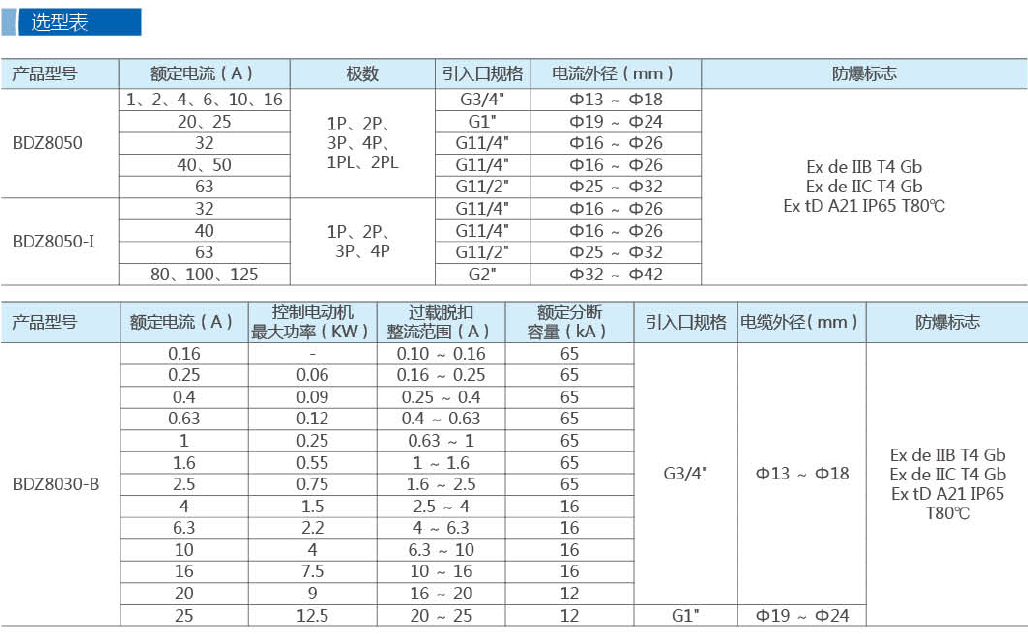 选型表

| 产品型号 | 额定电流（A） | 极数 | 引入口规格 | 电流外径（mm） | 防爆标志 |
|---|---|---|---|---|---|
| BDZ8050 | 1、2、4、6、10、16 | 1P、2P、3P、4P、1PL、2PL | G3/4" | Φ13 ~ Φ18 | Ex de IIB T4 Gb Ex de IIC T4 Gb Ex tD A21 IP65 T80℃ |
| | 20、25 | | G1" | Φ19 ~ Φ24 | |
| | 32 | | G11/4" | Φ16 ~ Φ26 | |
| | 40、50 | | G11/4" | Φ16 ~ Φ26 | |
| | 63 | | G11/2" | Φ25 ~ Φ32 | |
| BDZ8050-I | 32 | 1P、2P、3P、4P | G11/4" | Φ16 ~ Φ26 | |
| | 40 | | G11/4" | Φ16 ~ Φ26 | |
| | 63 | | G11/2" | Φ25 ~ Φ32 | |
| | 80、100、125 | | G2" | Φ32 ~ Φ42 | |

| 产品型号 | 额定电流（A） | 控制电动机最大功率（KW） | 过载脱扣整流范围（A） | 额定分断容量（kA） | 引入口规格 | 电缆外径（mm） | 防爆标志 |
|---|---|---|---|---|---|---|---|
| BDZ8030-B | 0.16 | - | 0.10 ~ 0.16 | 65 | G3/4" | Φ13 ~ Φ18 | Ex de IIB T4 Gb Ex de IIC T4 Gb Ex tD A21 IP65 T80℃ |
| | 0.25 | 0.06 | 0.16 ~ 0.25 | 65 | | | |
| | 0.4 | 0.09 | 0.25 ~ 0.4 | 65 | | | |
| | 0.63 | 0.12 | 0.4 ~ 0.63 | 65 | | | |
| | 1 | 0.25 | 0.63 ~ 1 | 65 | | | |
| | 1.6 | 0.55 | 1 ~ 1.6 | 65 | | | |
| | 2.5 | 0.75 | 1.6 ~ 2.5 | 65 | | | |
| | 4 | 1.5 | 2.5 ~ 4 | 16 | | | |
| | 6.3 | 2.2 | 4 ~ 6.3 | 16 | | | |
| | 10 | 4 | 6.3 ~ 10 | 16 | | | |
| | 16 | 7.5 | 10 ~ 16 | 16 | | | |
| | 20 | 9 | 16 ~ 20 | 12 | | | |
| | 25 | 12.5 | 20 ~ 25 | 12 | G1" | Φ19 ~ Φ24 | |